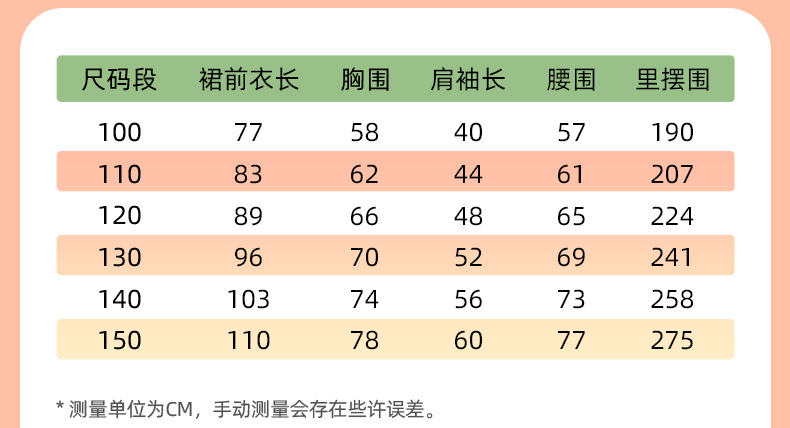 | 尺码段 | 裙前衣长 | 胸围 | 肩袖长 | 腰围 | 里摆围 |
|---|---|---|---|---|---|
| 100 | 77 | 58 | 40 | 57 | 190 |
| 110 | 83 | 62 | 44 | 61 | 207 |
| 120 | 89 | 66 | 48 | 65 | 224 |
| 130 | 96 | 70 | 52 | 69 | 241 |
| 140 | 103 | 74 | 56 | 73 | 258 |
| 150 | 110 | 78 | 60 | 77 | 275 |

* 测量单位为CM，手动测量会存在些许误差。